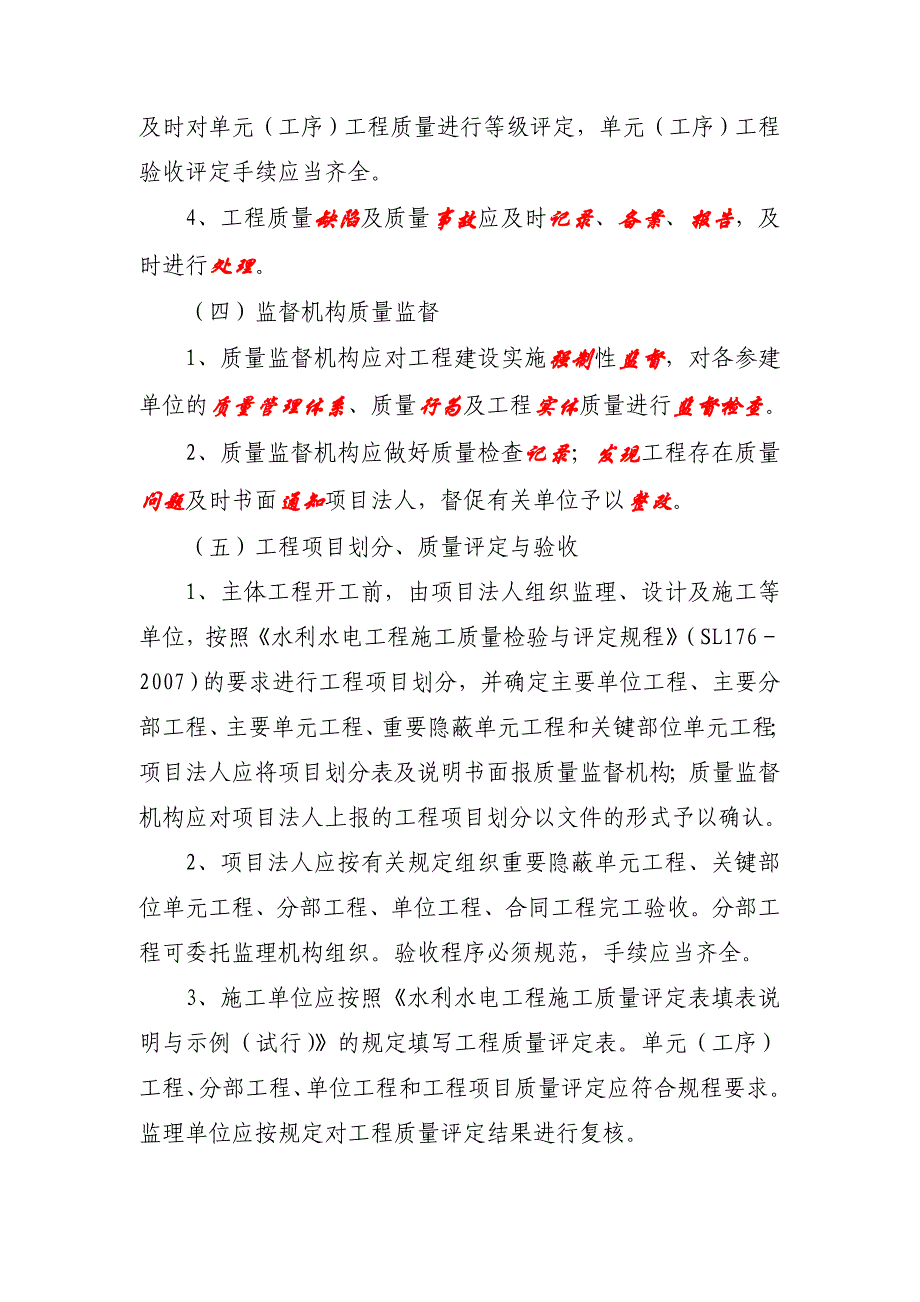 及时对单元（工序）工程质量进行等级评定，单元（工序）工程验收评定手续应当齐全。

4、工程质量缺陷及质量事故应及时记录、备案、报告，及时进行处理。

（四）监督机构质量监督

1、质量监督机构应对工程建设实施强制性监督，对各参建单位的质量管理体系、质量行为及工程实体质量进行监督检查。

2、质量监督机构应做好质量检查记录；发现工程存在质量问题及时书面通知项目法人，督促有关单位予以整改。

（五）工程项目划分、质量评定与验收

1、主体工程开工前，由项目法人组织监理、设计及施工等单位，按照《水利水电工程施工质量检验与评定规程》（SL176－2007）的要求进行工程项目划分，并确定主要单位工程、主要分部工程、主要单元工程、重要隐蔽单元工程和关键部位单元工程；项目法人应将项目划分表及说明书面报质量监督机构；质量监督机构应对项目法人上报的工程项目划分以文件的形式予以确认。

2、项目法人应按有关规定组织重要隐蔽单元工程、关键部位单元工程、分部工程、单位工程、合同工程完工验收。分部工程可委托监理机构组织。验收程序必须规范，手续应当齐全。

3、施工单位应按照《水利水电工程施工质量评定表填表说明与示例（试行）》的规定填写工程质量评定表。单元（工序）工程、分部工程、单位工程和工程项目质量评定应符合规程要求。监理单位应按规定对工程质量评定结果进行复核。